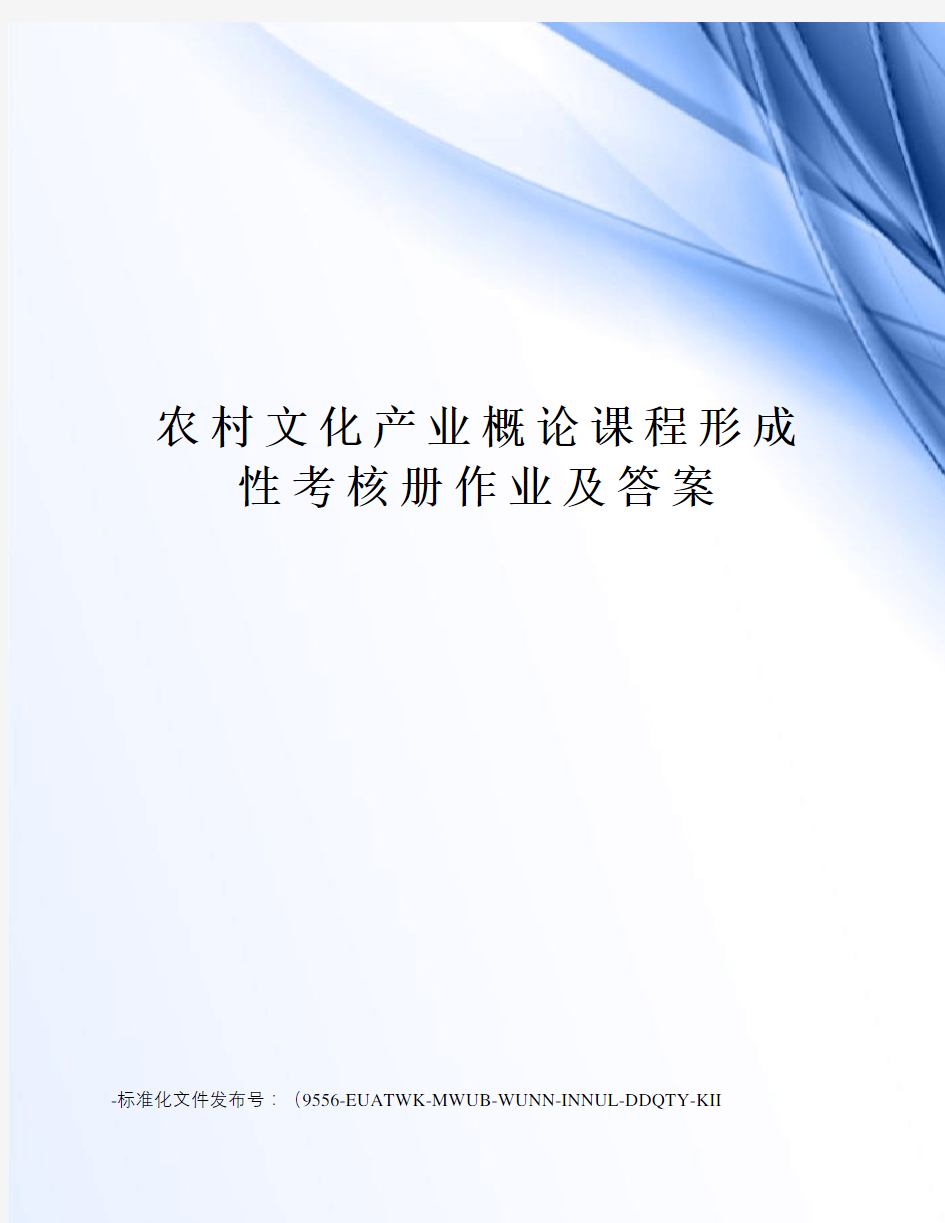 农村文化产业概论课程形成性考核册作业及答案

-标准化文件发布号：（9556-EUATWK-MWUB-WUNN-INNUL-DDQTY-KII